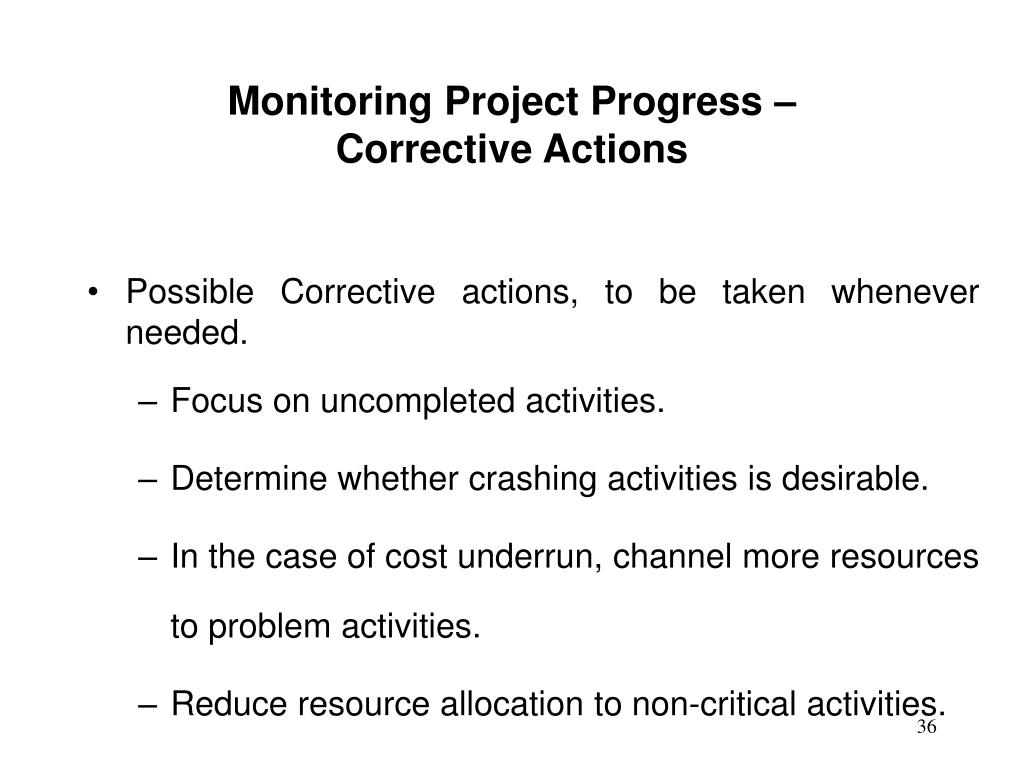 Monitoring Project Progress – Corrective Actions

• Possible Corrective actions, to be taken whenever needed.

– Focus on uncompleted activities.

– Determine whether crashing activities is desirable.

– In the case of cost underrun, channel more resources to problem activities.

– Reduce resource allocation to non-critical activities.

36